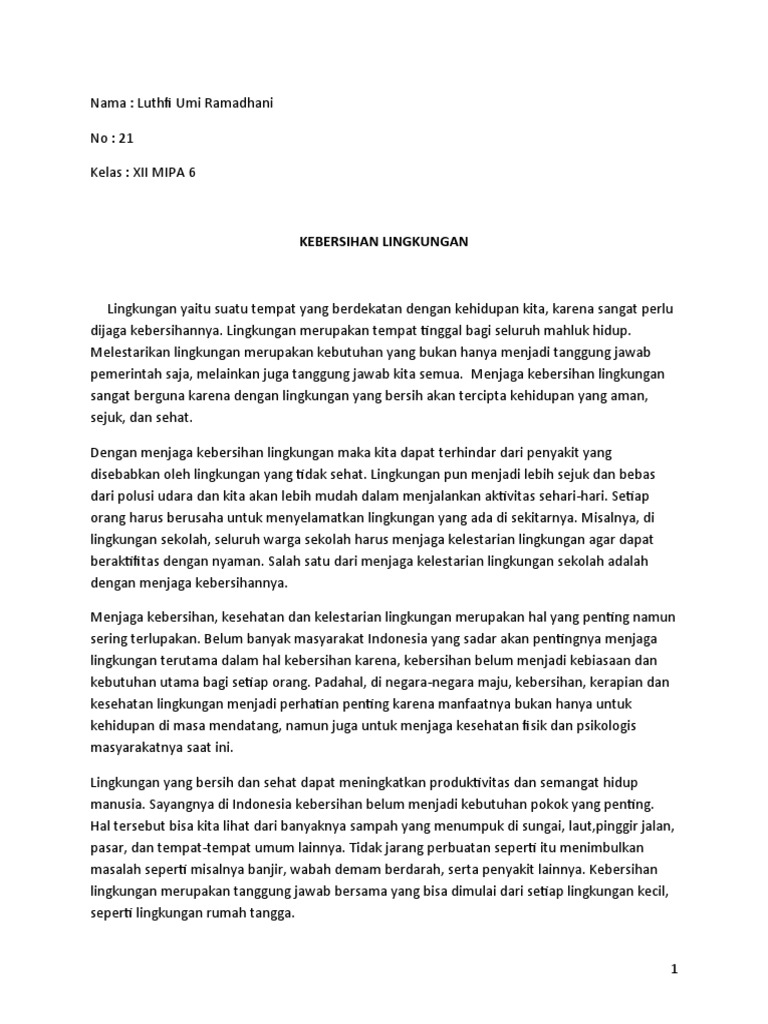 Nama : Luthfi Umi Ramadhani

No : 21

Kelas : XII MIPA 6

KEBERSIHAN LINGKUNGAN

Lingkungan yaitu suatu tempat yang berdekatan dengan kehidupan kita, karena sangat perlu dijaga kebersihannya. Lingkungan merupakan tempat tinggal bagi seluruh mahluk hidup. Melestarikan lingkungan merupakan kebutuhan yang bukan hanya menjadi tanggung jawab pemerintah saja, melainkan juga tanggung jawab kita semua. Menjaga kebersihan lingkungan sangat berguna karena dengan lingkungan yang bersih akan tercipta kehidupan yang aman, sejuk, dan sehat.

Dengan menjaga kebersihan lingkungan maka kita dapat terhindar dari penyakit yang disebabkan oleh lingkungan yang tidak sehat. Lingkungan pun menjadi lebih sejuk dan bebas dari polusi udara dan kita akan lebih mudah dalam menjalankan aktivitas sehari-hari. Setiap orang harus berusaha untuk menyelamatkan lingkungan yang ada di sekitarnya. Misalnya, di lingkungan sekolah, seluruh warga sekolah harus menjaga kelestarian lingkungan agar dapat beraktifitas dengan nyaman. Salah satu dari menjaga kelestarian lingkungan sekolah adalah dengan menjaga kebersihannya.

Menjaga kebersihan, kesehatan dan kelestarian lingkungan merupakan hal yang penting namun sering terlupakan. Belum banyak masyarakat Indonesia yang sadar akan pentingnya menjaga lingkungan terutama dalam hal kebersihan karena, kebersihan belum menjadi kebiasaan dan kebutuhan utama bagi setiap orang. Padahal, di negara-negara maju, kebersihan, kerapian dan kesehatan lingkungan menjadi perhatian penting karena manfaatnya bukan hanya untuk kehidupan di masa mendatang, namun juga untuk menjaga kesehatan fisik dan psikologis masyarakatnya saat ini.

Lingkungan yang bersih dan sehat dapat meningkatkan produktivitas dan semangat hidup manusia. Sayangnya di Indonesia kebersihan belum menjadi kebutuhan pokok yang penting. Hal tersebut bisa kita lihat dari banyaknya sampah yang menumpuk di sungai, laut,pinggir jalan, pasar, dan tempat-tempat umum lainnya. Tidak jarang perbuatan seperti itu menimbulkan masalah seperti misalnya banjir, wabah demam berdarah, serta penyakit lainnya. Kebersihan lingkungan merupakan tanggung jawab bersama yang bisa dimulai dari setiap lingkungan kecil, seperti lingkungan rumah tangga.

1